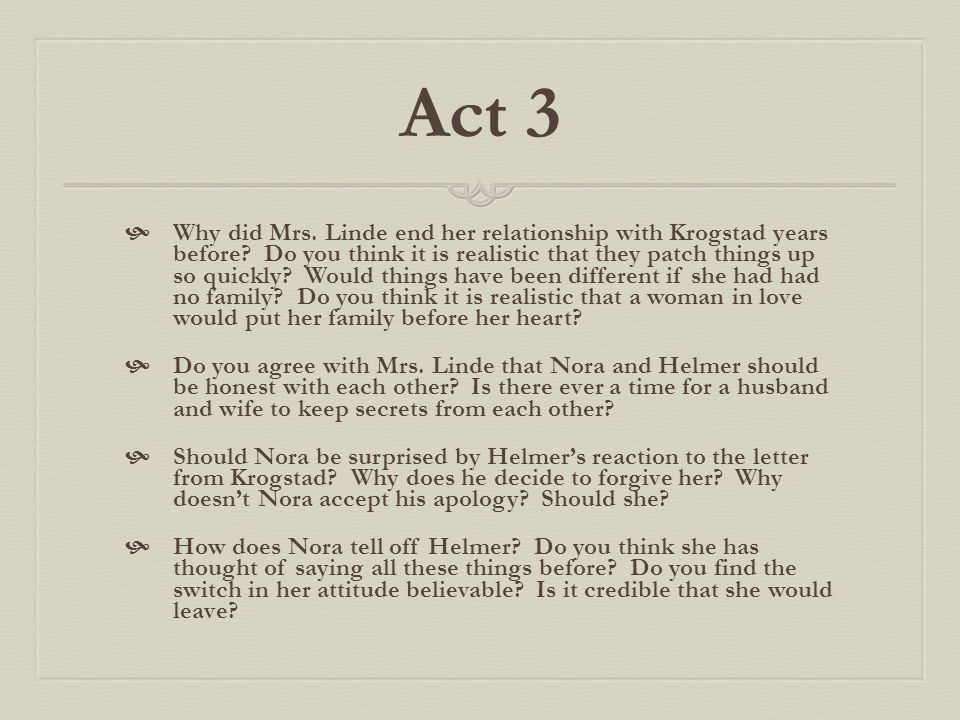 Act 3

Why did Mrs. Linde end her relationship with Krogstad years before? Do you think it is realistic that they patch things up so quickly? Would things have been different if she had had no family? Do you think it is realistic that a woman in love would put her family before her heart?

Do you agree with Mrs. Linde that Nora and Helmer should be honest with each other? Is there ever a time for a husband and wife to keep secrets from each other?

Should Nora be surprised by Helmer's reaction to the letter from Krogstad? Why does he decide to forgive her? Why doesn't Nora accept his apology? Should she?

How does Nora tell off Helmer? Do you think she has thought of saying all these things before? Do you find the switch in her attitude believable? Is it credible that she would leave?